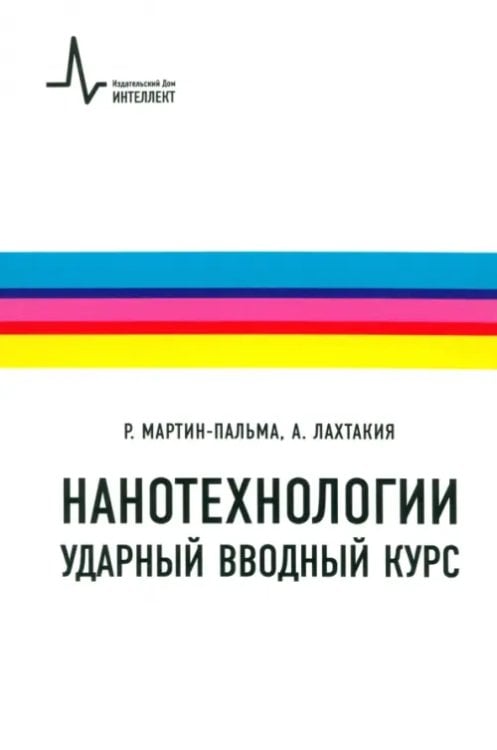 Издательский Дом
ИНТЕЛЛЕКТ

Р. МАРТИН-ПАЛЬМА, А. ЛАХТАКИЯ

НАНОТЕХНОЛОГИИ
УДАРНЫЙ ВВОДНЫЙ КУРС